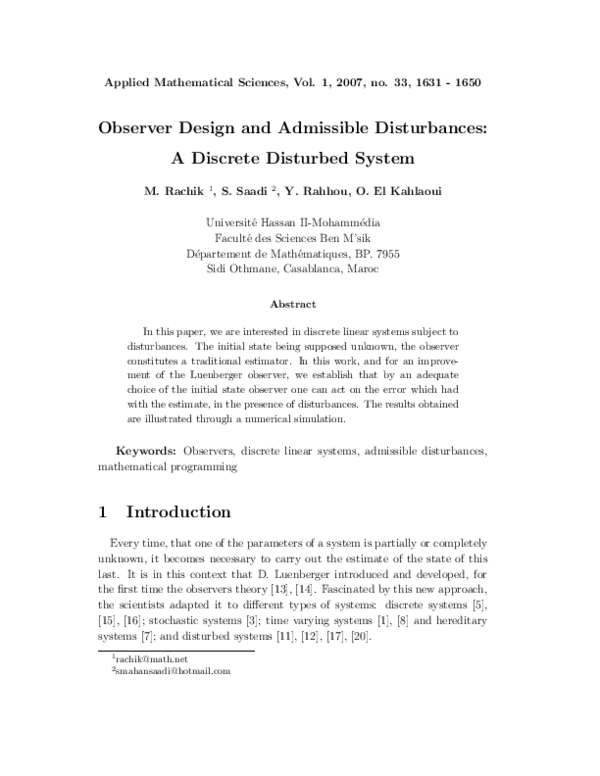 Applied Mathematical Sciences, Vol. 1, 2007, no. 33, 1631 - 1650

Observer Design and Admissible Disturbances: A Discrete Disturbed System

M. Rachik $^1$, S. Saadi $^2$, Y. Rahhou, O. El Kahlaoui

Université Hassan II-Mohammédia
Faculté des Sciences Ben M'sik
Département de Mathématiques, BP. 7955
Sidi Othmane, Casablanca, Maroc

Abstract

In this paper, we are interested in discrete linear systems subject to disturbances. The initial state being supposed unknown, the observer constitutes a traditional estimator. In this work, and for an improvement of the Luenberger observer, we establish that by an adequate choice of the initial state observer one can act on the error which had with the estimate, in the presence of disturbances. The results obtained are illustrated through a numerical simulation.

Keywords: Observers, discrete linear systems, admissible disturbances, mathematical programming

1 Introduction

Every time, that one of the parameters of a system is partially or completely unknown, it becomes necessary to carry out the estimate of the state of this last. It is in this context that D. Luenberger introduced and developed, for the first time the observers theory [13], [14]. Fascinated by this new approach, the scientists adapted it to different types of systems: discrete systems [5], [15], [16]; stochastic systems [3]; time varying systems [1], [8] and hereditary systems [7]; and disturbed systems [11], [12], [17], [20].

$^1$rachik@math.net
$^2$smahansaadi@hotmail.com